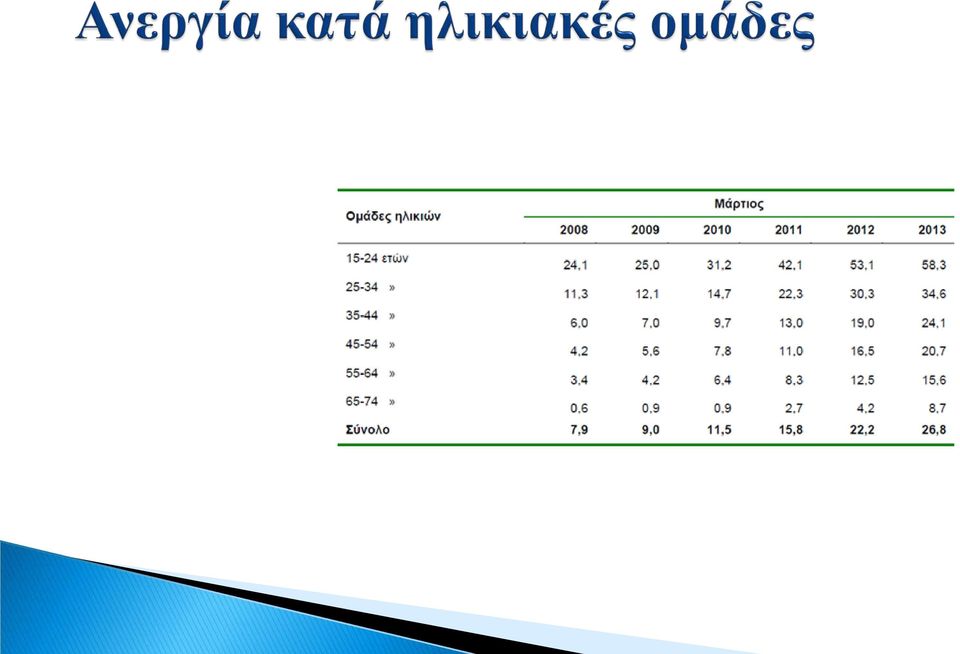 Ανεργία κατά ηλικιακές ομάδες

| Ομάδες ηλικιών | Μάρτιος | | | | | |
|---|---|---|---|---|---|---|
| | 2008 | 2009 | 2010 | 2011 | 2012 | 2013 |
| 15-24 ετών | 24,1 | 25,0 | 31,2 | 42,1 | 53,1 | 58,3 |
| 25-34 » | 11,3 | 12,1 | 14,7 | 22,3 | 30,3 | 34,6 |
| 35-44 » | 6,0 | 7,0 | 9,7 | 13,0 | 19,0 | 24,1 |
| 45-54 » | 4,2 | 5,6 | 7,8 | 11,0 | 16,5 | 20,7 |
| 55-64 » | 3,4 | 4,2 | 6,4 | 8,3 | 12,5 | 15,6 |
| 65-74 » | 0,6 | 0,9 | 0,9 | 2,7 | 4,2 | 8,7 |
| Σύνολο | 7,9 | 9,0 | 11,5 | 15,8 | 22,2 | 26,8 |